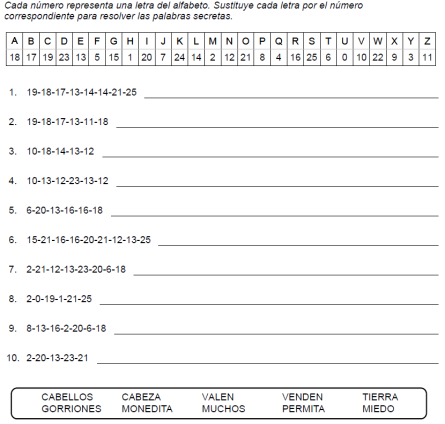 Cada número representa una letra del alfabeto. Sustituye cada letra por el número correspondiente para resolver las palabras secretas.

| A | B | C | D | E | F | G | H | I | J | K | L | M | N | O | P | Q | R | S | T | U | V | W | X | Y | Z |
|---|---|---|---|---|---|---|---|---|---|---|---|---|---|---|---|---|---|---|---|---|---|---|---|---|---|
| 18 | 17 | 19 | 23 | 13 | 5 | 15 | 1 | 20 | 7 | 24 | 14 | 2 | 12 | 21 | 8 | 4 | 16 | 25 | 6 | 0 | 10 | 22 | 9 | 3 | 11 |

1. 19-18-17-13-14-14-21-25

2. 19-18-17-13-11-18

3. 10-18-14-13-12

4. 10-13-12-23-13-12

5. 6-20-13-16-16-18

6. 15-21-16-16-20-21-12-13-25

7. 2-21-12-13-23-20-6-18

8. 2-0-19-1-21-25

9. 8-13-16-2-20-6-18

10. 2-20-13-23-21

CABELLOS
GORRIONES
CABEZA
MONEDITA
VALEN
MUCHOS
VENDEN
PERMITA
TIERRA
MIEDO